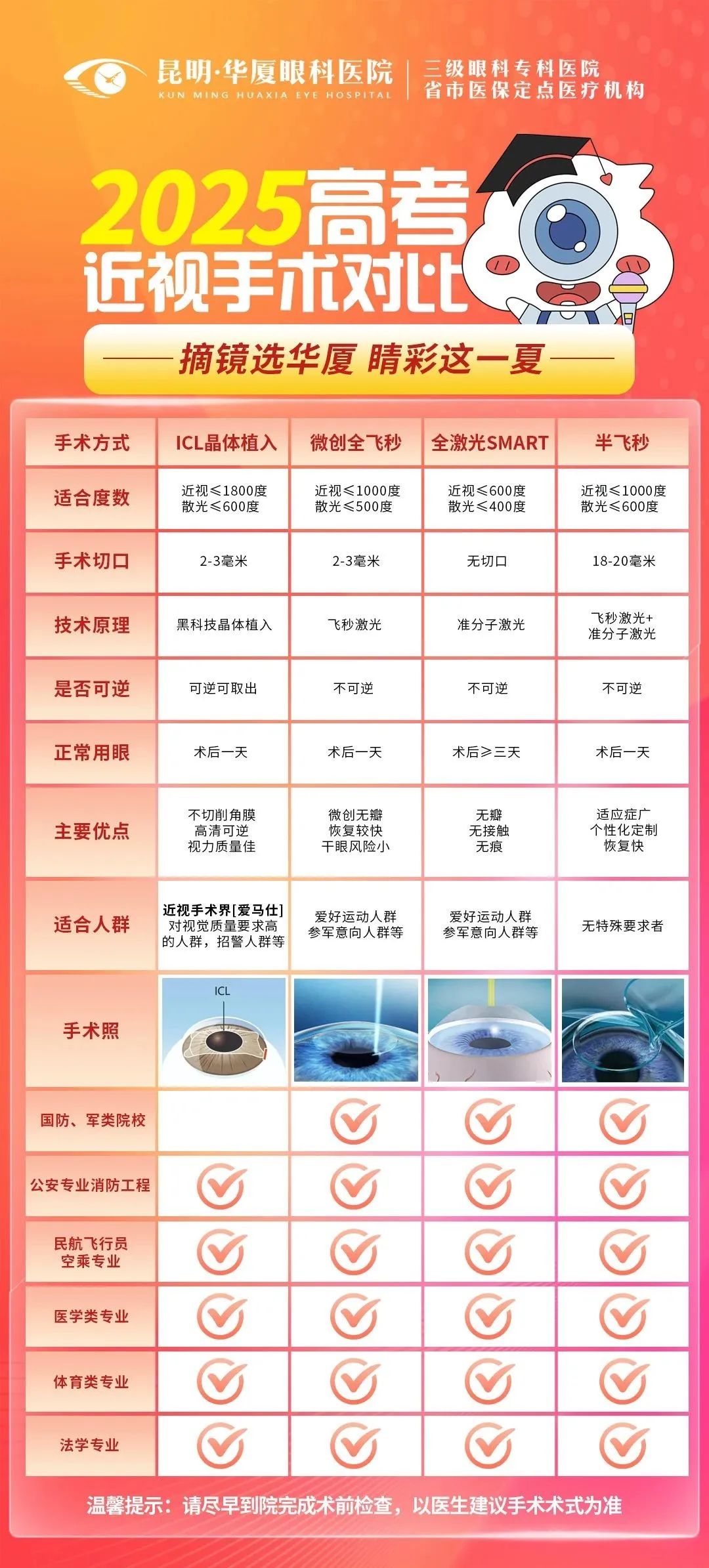 昆明·华厦眼科医院
KUN MING HUAXIA EYE HOSPITAL
三级眼科专科医院
省市医保定点医疗机构

2025高考
近视手术对比

摘镜选华厦 睛彩这一夏

| 手术方式 | ICL晶体植入 | 微创全飞秒 | 全激光SMART | 半飞秒 |
|---|---|---|---|---|
| 适合度数 | 近视≤1800度 散光≤600度 | 近视≤1000度 散光≤500度 | 近视≤600度 散光≤400度 | 近视≤1000度 散光≤600度 |
| 手术切口 | 2-3毫米 | 2-3毫米 | 无切口 | 18-20毫米 |
| 技术原理 | 黑科技晶体植入 | 飞秒激光 | 准分子激光 | 飞秒激光+ 准分子激光 |
| 是否可逆 | 可逆可取出 | 不可逆 | 不可逆 | 不可逆 |
| 正常用眼 | 术后一天 | 术后一天 | 术后≥三天 | 术后一天 |
| 主要优点 | 不切削角膜 高清可逆 视力质量佳 | 微创无瓣 恢复较快 干眼风险小 | 无瓣 无接触 无痕 | 适应症广 个性化定制 恢复快 |
| 适合人群 | 近视手术界[爱马仕] 对视觉质量要求高的人群，招警人群等 | 爱好运动人群 参军意向人群等 | 爱好运动人群 参军意向人群等 | 无特殊要求者 |
| 手术照 | ICL | | | |
| 国防、军类院校 | | ✓ | ✓ | ✓ |
| 公安专业消防工程 | ✓ | ✓ | ✓ | ✓ |
| 民航飞行员 空乘专业 | ✓ | ✓ | ✓ | ✓ |
| 医学类专业 | ✓ | ✓ | ✓ | ✓ |
| 体育类专业 | ✓ | ✓ | ✓ | ✓ |
| 法学专业 | ✓ | ✓ | ✓ | ✓ |

温馨提示：请尽早到院完成术前检查，以医生建议手术术式为准